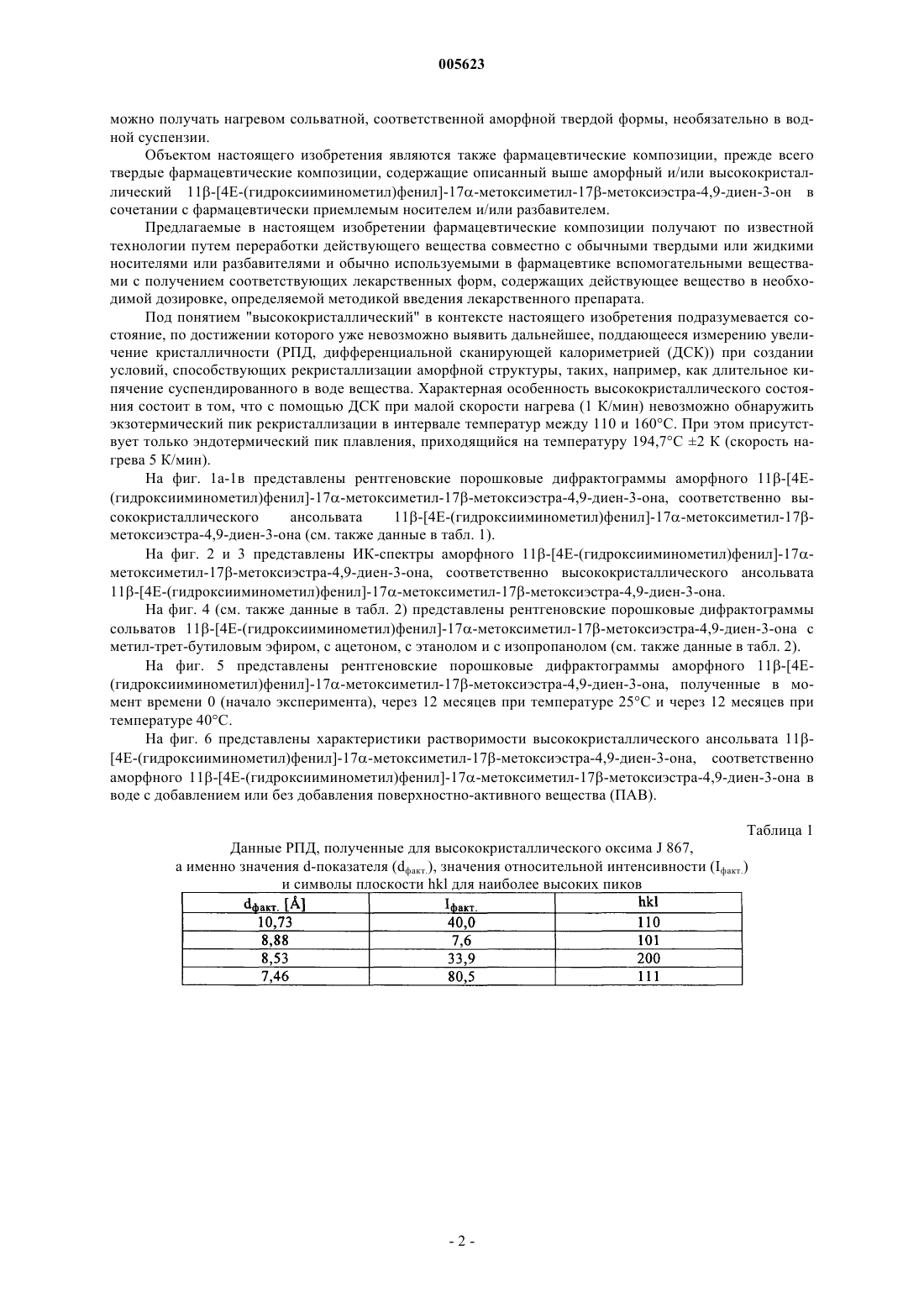 005623

можно получать нагревом сольватной, соответственной аморфной твердой формы, необязательно в водной суспензии.

Объектом настоящего изобретения являются также фармацевтические композиции, прежде всего твердые фармацевтические композиции, содержащие описанный выше аморфный и/или высококристаллический 11β-[4E-(гидроксииминометил)фенил]-17α-метоксиметил-17β-метоксиэстра-4,9-диен-3-он в сочетании с фармацевтически приемлемым носителем и/или разбавителем.

Предлагаемые в настоящем изобретении фармацевтические композиции получают по известной технологии путем переработки действующего вещества совместно с обычными твердыми или жидкими носителями или разбавителями и обычно используемыми в фармацевтике вспомогательными веществами с получением соответствующих лекарственных форм, содержащих действующее вещество в необходимой дозировке, определяемой методикой введения лекарственного препарата.

Под понятием "высококристаллический" в контексте настоящего изобретения подразумевается состояние, по достижении которого уже невозможно выявить дальнейшее, поддающееся измерению увеличение кристалличности (РПД, дифференциальной сканирующей калориметрией (ДСК)) при создании условий, способствующих рекристаллизации аморфной структуры, таких, например, как длительное кипячение суспендированного в воде вещества. Характерная особенность высококристаллического состояния состоит в том, что с помощью ДСК при малой скорости нагрева (1 К/мин) невозможно обнаружить экзотермический пик рекристаллизации в интервале температур между 110 и 160°С. При этом присутствует только эндотермический пик плавления, приходящийся на температуру 194,7°С ±2 К (скорость нагрева 5 К/мин).

На фиг. 1а-1в представлены рентгеновские порошковые дифрактограммы аморфного 11β-[4E-(гидроксииминометил)фенил]-17α-метоксиметил-17β-метоксиэстра-4,9-диен-3-она, соответственно высококристаллического ансольвата 11β-[4E-(гидроксииминометил)фенил]-17α-метоксиметил-17β-метоксиэстра-4,9-диен-3-она (см. также данные в табл. 1).

На фиг. 2 и 3 представлены ИК-спектры аморфного 11β-[4E-(гидроксииминометил)фенил]-17α-метоксиметил-17β-метоксиэстра-4,9-диен-3-она, соответственно высококристаллического ансольвата 11β-[4E-(гидроксииминометил)фенил]-17α-метоксиметил-17β-метоксиэстра-4,9-диен-3-она.

На фиг. 4 (см. также данные в табл. 2) представлены рентгеновские порошковые дифрактограммы сольватов 11β-[4E-(гидроксииминометил)фенил]-17α-метоксиметил-17β-метоксиэстра-4,9-диен-3-она с метил-трет-бутиловым эфиром, с ацетоном, с этанолом и с изопропанолом (см. также данные в табл. 2).

На фиг. 5 представлены рентгеновские порошковые дифрактограммы аморфного 11β-[4E-(гидроксииминометил)фенил]-17α-метоксиметил-17β-метоксиэстра-4,9-диен-3-она, полученные в момент времени 0 (начало эксперимента), через 12 месяцев при температуре 25°С и через 12 месяцев при температуре 40°С.

На фиг. 6 представлены характеристики растворимости высококристаллического ансольвата 11β-[4E-(гидроксииминометил)фенил]-17α-метоксиметил-17β-метоксиэстра-4,9-диен-3-она, соответственно аморфного 11β-[4E-(гидроксииминометил)фенил]-17α-метоксиметил-17β-метоксиэстра-4,9-диен-3-она в воде с добавлением или без добавления поверхностно-активного вещества (ПАВ).

Таблица 1

Данные РПД, полученные для высококристаллического оксима J 867, а именно значения d-показателя ($d_{факт.}$), значения относительной интенсивности ($I_{факт.}$) и символы плоскости hkl для наиболее высоких пиков

| $d_{факт.}$ [Å] | $I_{факт.}$ | hkl |
|---|---|---|
| 10,73 | 40,0 | 110 |
| 8,88 | 7,6 | 101 |
| 8,53 | 33,9 | 200 |
| 7,46 | 80,5 | 111 |

- 2 -